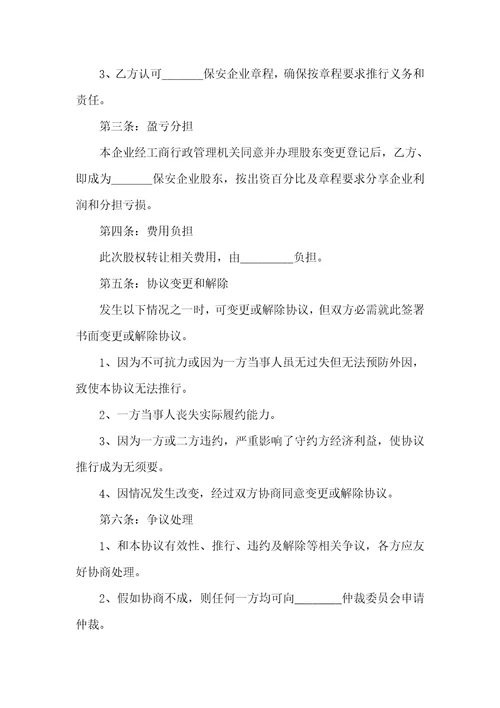 3、乙方认可_______保安企业章程，确保按章程要求推行义务和责任。

第三条：盈亏分担

本企业经工商行政管理机关同意并办理股东变更登记后，乙方、即成为_______保安企业股东，按出资百分比及章程要求分享企业利润和分担亏损。

第四条：费用负担

此次股权转让相关费用，由_________负担。

第五条：协议变更和解除

发生以下情况之一时，可变更或解除协议，但双方必需就此签署书面变更或解除协议。

1、因为不可抗力或因为一方当事人虽无过失但无法预防外因，致使本协议无法推行。

2、一方当事人丧失实际履约能力。

3、因为一方或二方违约，严重影响了守约方经济利益，使协议推行成为无须要。

4、因情况发生改变，经过双方协商同意变更或解除协议。

第六条：争议处理

1、和本协议有效性、推行、违约及解除等相关争议，各方应友好协商处理。

2、假如协商不成，则任何一方均可向________仲裁委员会申请仲裁。